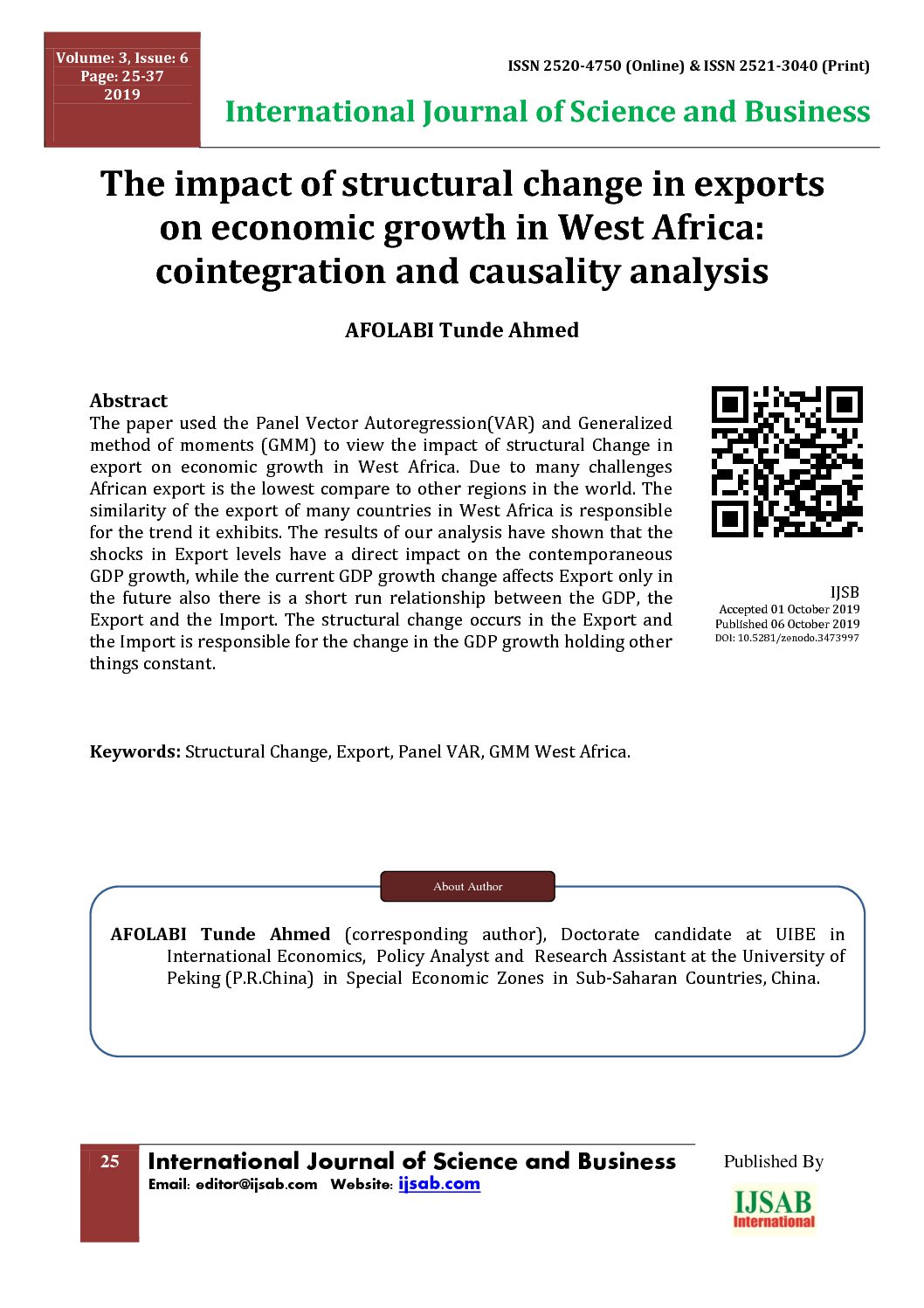 Volume: 3, Issue: 6
Page: 25-37
2019

ISSN 2520-4750 (Online) & ISSN 2521-3040 (Print)

International Journal of Science and Business

The impact of structural change in exports on economic growth in West Africa: cointegration and causality analysis

AFOLABI Tunde Ahmed

Abstract
The paper used the Panel Vector Autoregression(VAR) and Generalized method of moments (GMM) to view the impact of structural Change in export on economic growth in West Africa. Due to many challenges African export is the lowest compare to other regions in the world. The similarity of the export of many countries in West Africa is responsible for the trend it exhibits. The results of our analysis have shown that the shocks in Export levels have a direct impact on the contemporaneous GDP growth, while the current GDP growth change affects Export only in the future also there is a short run relationship between the GDP, the Export and the Import. The structural change occurs in the Export and the Import is responsible for the change in the GDP growth holding other things constant.

IJSB
Accepted 01 October 2019
Published 06 October 2019
DOI: 10.5281/zenodo.3473997

Keywords: Structural Change, Export, Panel VAR, GMM West Africa.

About Author

AFOLABI Tunde Ahmed (corresponding author), Doctorate candidate at UIBE in International Economics, Policy Analyst and Research Assistant at the University of Peking (P.R.China) in Special Economic Zones in Sub-Saharan Countries, China.

25 International Journal of Science and Business
Email: editor@ijsab.com Website: ijsab.com

Published By
IJSAB
International